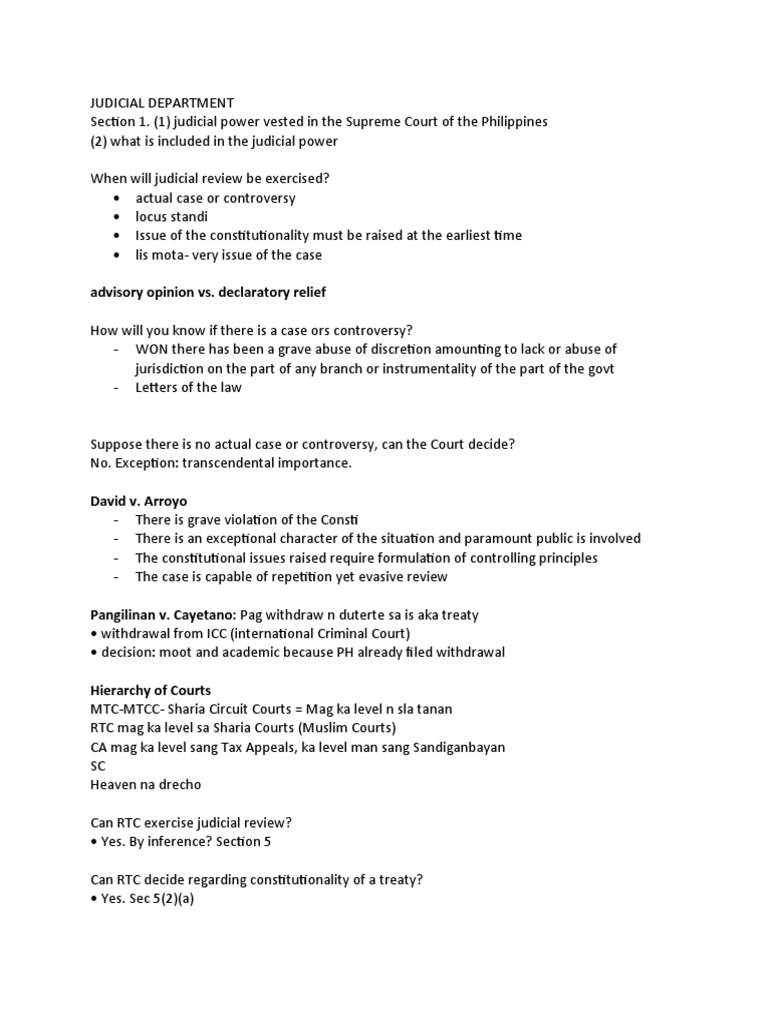 JUDICIAL DEPARTMENT
Section 1. (1) judicial power vested in the Supreme Court of the Philippines
(2) what is included in the judicial power

When will judicial review be exercised?
• actual case or controversy
• locus standi
• Issue of the constitutionality must be raised at the earliest time
• lis mota- very issue of the case

advisory opinion vs. declaratory relief

How will you know if there is a case ors controversy?
- WON there has been a grave abuse of discretion amounting to lack or abuse of jurisdiction on the part of any branch or instrumentality of the part of the govt
- Letters of the law

Suppose there is no actual case or controversy, can the Court decide?
No. Exception: transcendental importance.

David v. Arroyo
- There is grave violation of the Consti
- There is an exceptional character of the situation and paramount public is involved
- The constitutional issues raised require formulation of controlling principles
- The case is capable of repetition yet evasive review

Pangilinan v. Cayetano: Pag withdraw n duterte sa is aka treaty
• withdrawal from ICC (international Criminal Court)
• decision: moot and academic because PH already filed withdrawal

Hierarchy of Courts
MTC-MTCC- Sharia Circuit Courts = Mag ka level n sla tanan
RTC mag ka level sa Sharia Courts (Muslim Courts)
CA mag ka level sang Tax Appeals, ka level man sang Sandiganbayan
SC
Heaven na drecho

Can RTC exercise judicial review?
• Yes. By inference? Section 5

Can RTC decide regarding constitutionality of a treaty?
• Yes. Sec 5(2)(a)